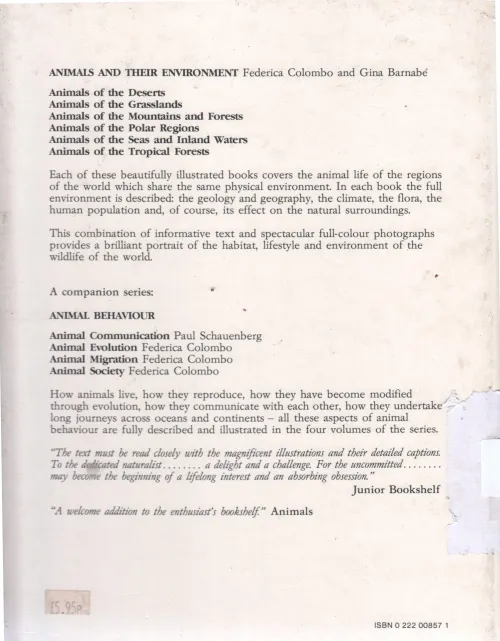 ANIMALS AND THEIR ENVIRONMENT Federica Colombo and Gina Barnabé

Animals of the Deserts
Animals of the Grasslands
Animals of the Mountains and Forests
Animals of the Polar Regions
Animals of the Seas and Inland Waters
Animals of the Tropical Forests

Each of these beautifully illustrated books covers the animal life of the regions of the world which share the same physical environment. In each book the full environment is described: the geology and geography, the climate, the flora, the human population and, of course, its effect on the natural surroundings.

This combination of informative text and spectacular full-colour photographs provides a brilliant portrait of the habitat, lifestyle and environment of the wildlife of the world.

A companion series:

ANIMAL BEHAVIOUR

Animal Communication Paul Schauenberg
Animal Evolution Federica Colombo
Animal Migration Federica Colombo
Animal Society Federica Colombo

How animals live, how they reproduce, how they have become modified through evolution, how they communicate with each other, how they undertake long journeys across oceans and continents – all these aspects of animal behaviour are fully described and illustrated in the four volumes of the series.

"The text must be read closely with the magnificent illustrations and their detailed captions. To the dedicated naturalist........ a delight and a challenge. For the uncommitted........ may become the beginning of a lifelong interest and an absorbing obsession."
Junior Bookshelf

"A welcome addition to the enthusiast's bookshelf." Animals

£5.95p

ISBN 0 222 00857 1